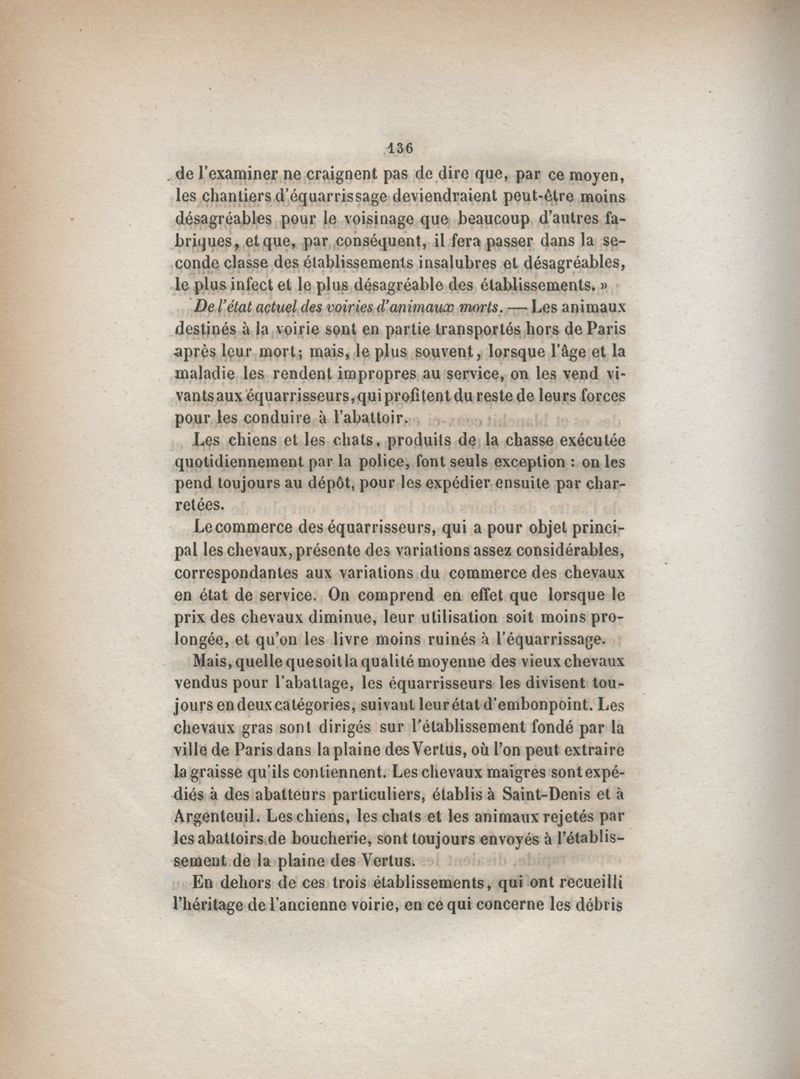 136

de l'examiner ne craignent pas de dire que, par ce moyen, les chantiers d'équarrissage deviendraient peut-être moins désagréables pour le voisinage que beaucoup d'autres fabriques, et que, par conséquent, il fera passer dans la seconde classe des établissements insalubres et désagréables, le plus infect et le plus désagréable des établissements. »

De l'état actuel des voiries d'animaux morts. — Les animaux destinés à la voirie sont en partie transportés hors de Paris après leur mort; mais, le plus souvent, lorsque l'âge et la maladie les rendent impropres au service, on les vend vivants aux équarrisseurs, qui profitent du reste de leurs forces pour les conduire à l'abattoir.

Les chiens et les chats, produits de la chasse exécutée quotidiennement par la police, font seuls exception : on les pend toujours au dépôt, pour les expédier ensuite par charretées.

Le commerce des équarrisseurs, qui a pour objet principal les chevaux, présente des variations assez considérables, correspondantes aux variations du commerce des chevaux en état de service. On comprend en effet que lorsque le prix des chevaux diminue, leur utilisation soit moins prolongée, et qu'on les livre moins ruinés à l'équarrissage.

Mais, quelle que soit la qualité moyenne des vieux chevaux vendus pour l'abattage, les équarrisseurs les divisent toujours en deux catégories, suivant leur état d'embonpoint. Les chevaux gras sont dirigés sur l'établissement fondé par la ville de Paris dans la plaine des Vertus, où l'on peut extraire la graisse qu'ils contiennent. Les chevaux maigres sont expédiés à des abatteurs particuliers, établis à Saint-Denis et à Argenteuil. Les chiens, les chats et les animaux rejetés par les abattoirs de boucherie, sont toujours envoyés à l'établissement de la plaine des Vertus.

En dehors de ces trois établissements, qui ont recueilli l'héritage de l'ancienne voirie, en ce qui concerne les débris